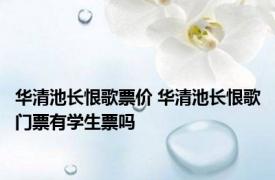 华清池长恨歌票价 华清池长恨歌门票有学生票吗